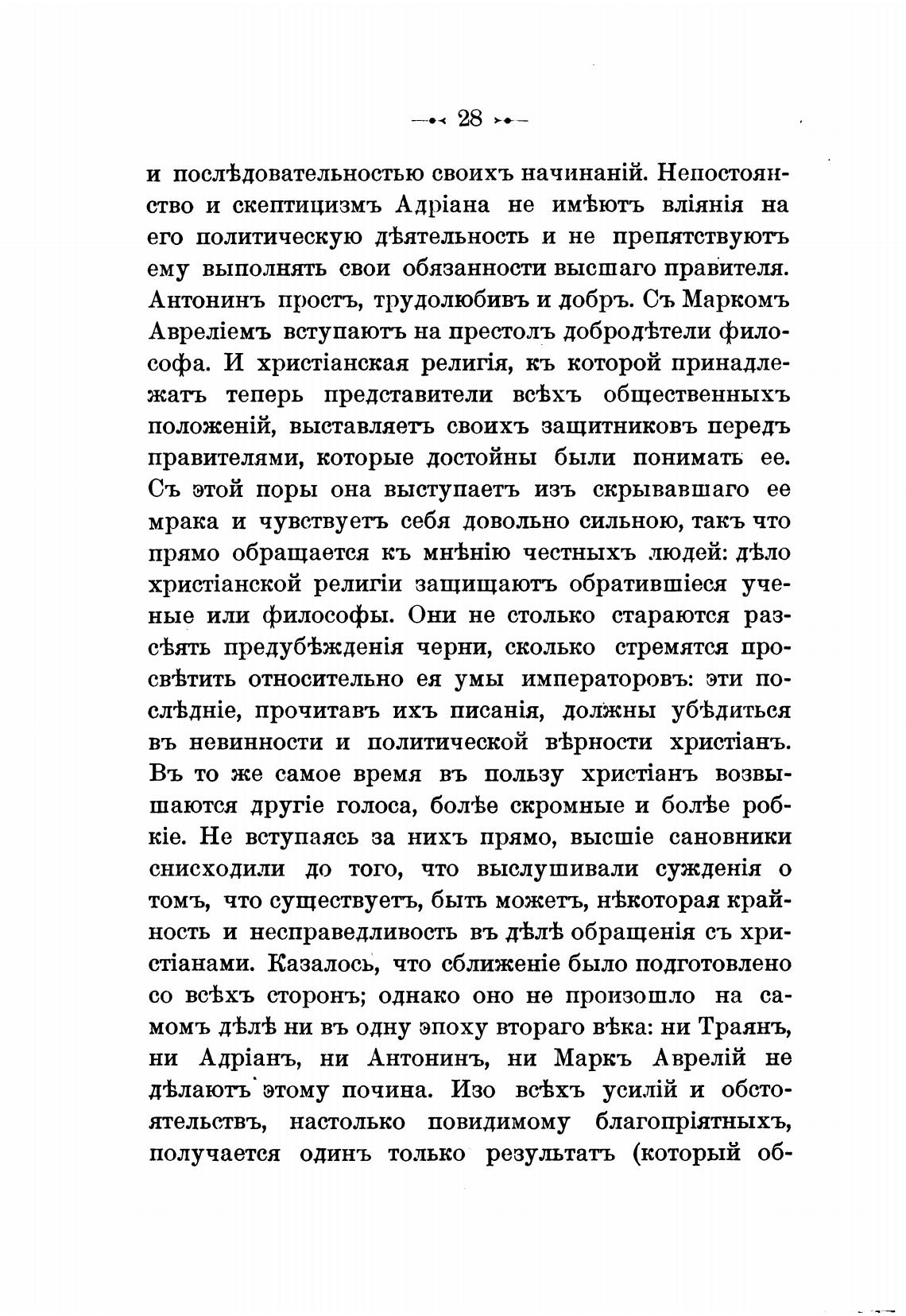 — 28 —

и послѣдовательностью своихъ начинаній. Непостоянство и скептицизмъ Адріана не имѣютъ вліянія на его политическую дѣятельность и не препятствуютъ ему выполнять свои обязанности высшаго правителя. Антонинъ простъ, трудолюбивъ и добръ. Съ Маркомъ Авреліемъ вступаютъ на престолъ добродѣтели философа. И христіанская религія, къ которой принадлежатъ теперь представители всѣхъ общественныхъ положеній, выставляетъ своихъ защитниковъ передъ правителями, которые достойны были понимать ее. Съ этой поры она выступаетъ изъ скрывавшаго ее мрака и чувствуетъ себя довольно сильною, такъ что прямо обращается къ мнѣнію честныхъ людей: дѣло христіанской религіи защищаютъ обратившіеся ученые или философы. Они не столько стараются разсѣять предубѣжденія черни, сколько стремятся просвѣтить относительно ея умы императоровъ: эти послѣдніе, прочитавъ ихъ писанія, должны убѣдиться въ невинности и политической вѣрности христіанъ. Въ то же самое время въ пользу христіанъ возвышаются другіе голоса, болѣе скромные и болѣе робкіе. Не вступаясь за нихъ прямо, высшіе сановники снисходили до того, что выслушивали сужденія о томъ, что существуетъ, быть можетъ, нѣкоторая крайность и несправедливость въ дѣлѣ обращенія съ христіанами. Казалось, что сближеніе было подготовлено со всѣхъ сторонъ; однако оно не произошло на самомъ дѣлѣ ни въ одну эпоху втораго вѣка: ни Траянъ, ни Адріанъ, ни Антонинъ, ни Маркъ Аврелій не дѣлаютъ этому почина. Изо всѣхъ усилій и обстоятельствъ, настолько повидимому благопріятныхъ, получается одинъ только результатъ (который об-